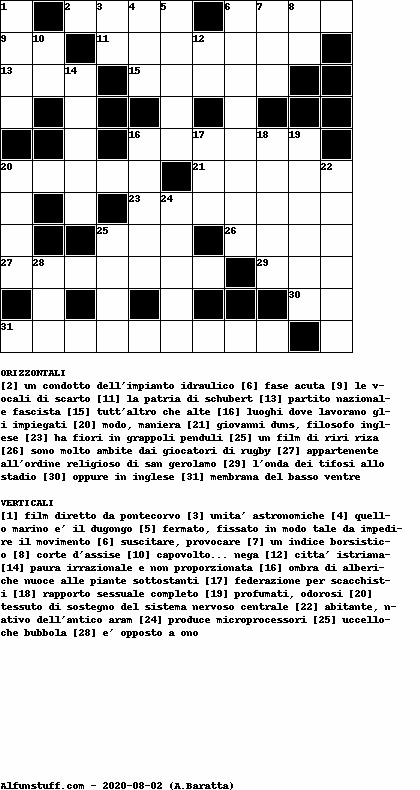 1 2 3 4 5 6 7 8
9 10 11 12
13 14 15
16 17 18 19
20 21 22
23 24
25 26
27 28 29
30
31

ORIZZONTALI
[2] un condotto dell'impianto idraulico [6] fase acuta [9] le vocali di scarto [11] la patria di schubert [13] partito nazionale fascista [15] tutt'altro che alte [16] luoghi dove lavorano gli impiegati [20] modo, maniera [21] giovanni duns, filosofo inglese [23] ha fiori in grappoli penduli [25] un film di riri riza [26] sono molto ambite dai giocatori di rugby [27] appartenente all'ordine religioso di san gerolamo [29] l'onda dei tifosi allo stadio [30] oppure in inglese [31] membrana del basso ventre

VERTICALI
[1] film diretto da pontecorvo [3] unita' astronomiche [4] quello marino e' il dugongo [5] fermato, fissato in modo tale da impedire il movimento [6] suscitare, provocare [7] un indice borsistico [8] corte d'assise [10] capovolto... nega [12] citta' istriana [14] paura irrazionale e non proporzionata [16] ombra di alberi che nuoce alle piante sottostanti [17] federazione per scacchisti [18] rapporto sessuale completo [19] profumati, odorosi [20] tessuto di sostegno del sistema nervoso centrale [22] abitante, nativo dell'antico aram [24] produce microprocessori [25] uccello che bubbola [28] e' opposto a ono

Alfunstuff.com - 2020-08-02 (A.Baratta)